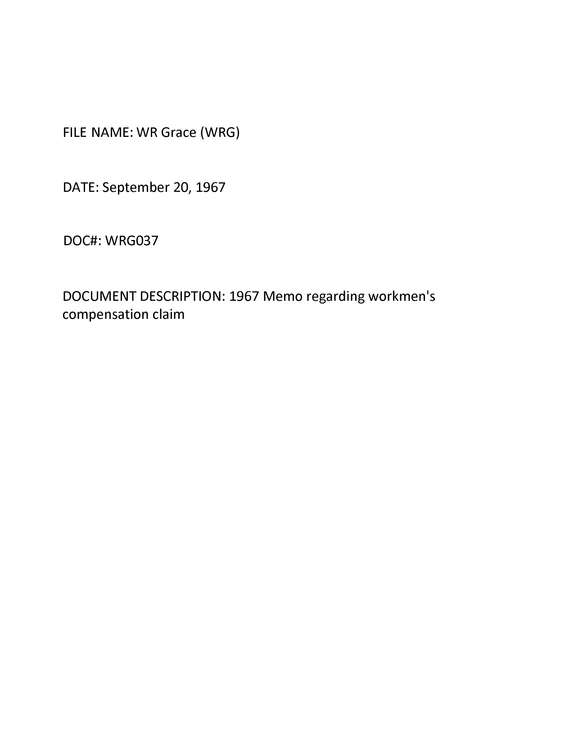 FILE NAME: WR Grace (WRG)

DATE: September 20, 1967

DOC#: WRG037

DOCUMENT DESCRIPTION: 1967 Memo regarding workmen's compensation claim